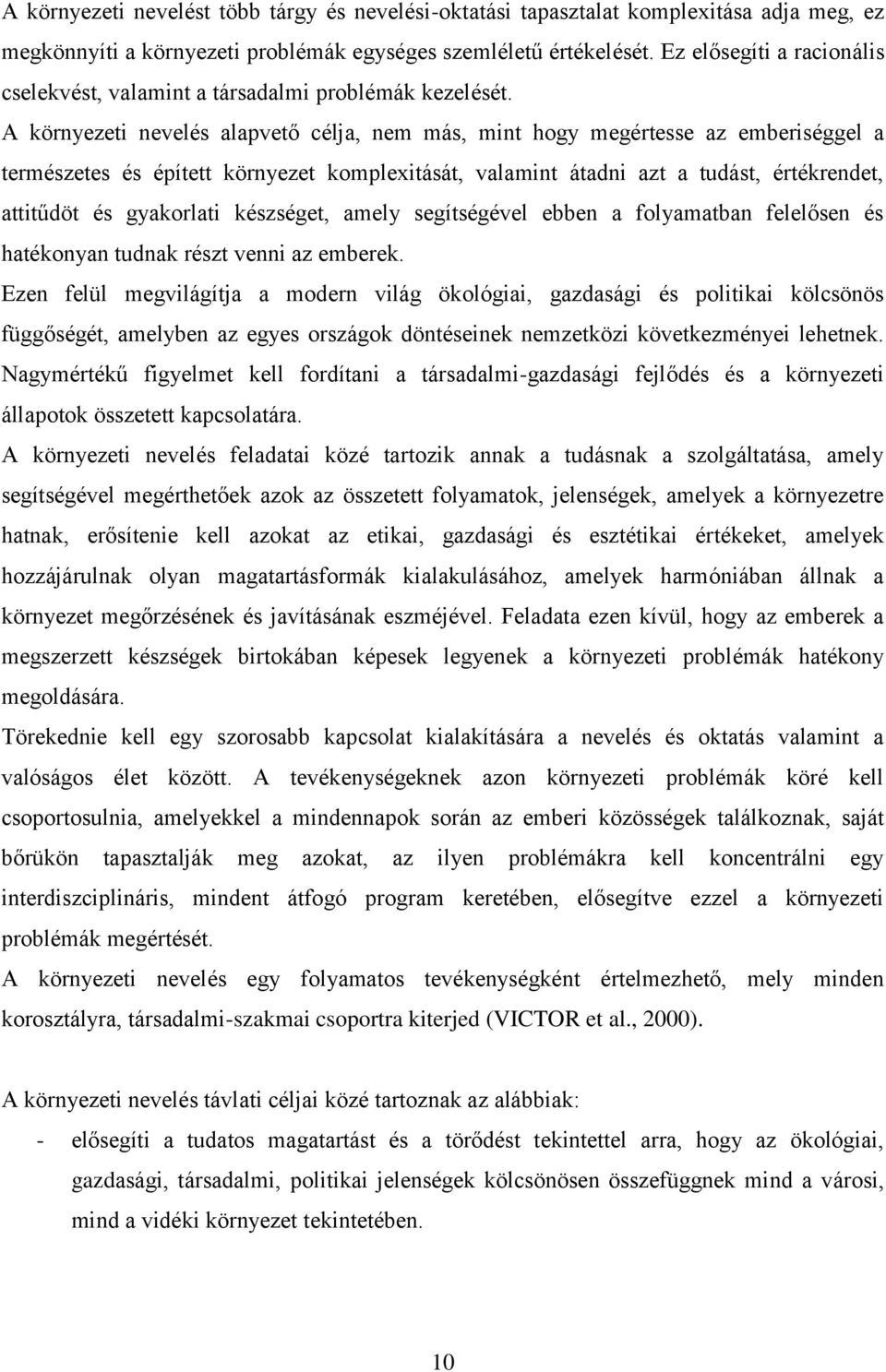 A környezeti nevelést több tárgy és nevelési-oktatási tapasztalat komplexitása adja meg, ez megkönnyíti a környezeti problémák egységes szemléletű értékelését. Ez elősegíti a racionális cselekvést, valamint a társadalmi problémák kezelését.

A környezeti nevelés alapvető célja, nem más, mint hogy megértesse az emberiséggel a természetes és épített környezet komplexitását, valamint átadni azt a tudást, értékrendet, attitűdöt és gyakorlati készséget, amely segítségével ebben a folyamatban felelősen és hatékonyan tudnak részt venni az emberek.

Ezen felül megvilágítja a modern világ ökológiai, gazdasági és politikai kölcsönös függőségét, amelyben az egyes országok döntéseinek nemzetközi következményei lehetnek. Nagymértékű figyelmet kell fordítani a társadalmi-gazdasági fejlődés és a környezeti állapotok összetett kapcsolatára.

A környezeti nevelés feladatai közé tartozik annak a tudásnak a szolgáltatása, amely segítségével megérthetőek azok az összetett folyamatok, jelenségek, amelyek a környezetre hatnak, erősítenie kell azokat az etikai, gazdasági és esztétikai értékeket, amelyek hozzájárulnak olyan magatartásformák kialakulásához, amelyek harmóniában állnak a környezet megőrzésének és javításának eszméjével. Feladata ezen kívül, hogy az emberek a megszerzett készségek birtokában képesek legyenek a környezeti problémák hatékony megoldására.

Törekednie kell egy szorosabb kapcsolat kialakítására a nevelés és oktatás valamint a valóságos élet között. A tevékenységeknek azon környezeti problémák köré kell csoportosulnia, amelyekkel a mindennapok során az emberi közösségek találkoznak, saját bőrükön tapasztalják meg azokat, az ilyen problémákra kell koncentrálni egy interdiszciplináris, mindent átfogó program keretében, elősegítve ezzel a környezeti problémák megértését.

A környezeti nevelés egy folyamatos tevékenységként értelmezhető, mely minden korosztályra, társadalmi-szakmai csoportra kiterjed (VICTOR et al., 2000).

A környezeti nevelés távlati céljai közé tartoznak az alábbiak:

- elősegíti a tudatos magatartást és a törődést tekintettel arra, hogy az ökológiai, gazdasági, társadalmi, politikai jelenségek kölcsönösen összefüggnek mind a városi, mind a vidéki környezet tekintetében.

10